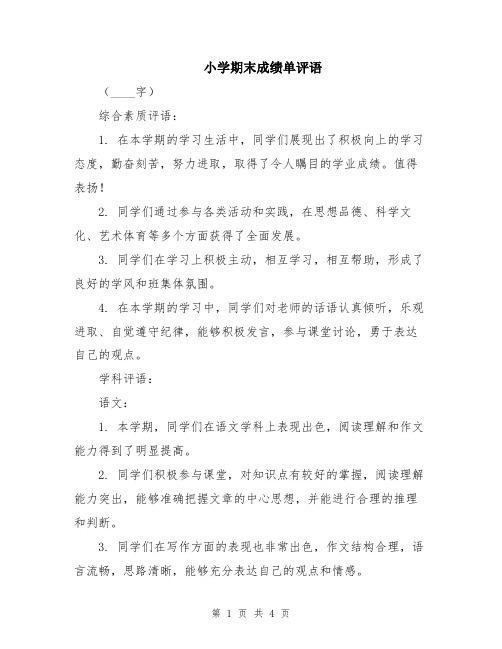 小学期末成绩单评语

（____字）

综合素质评语：

1. 在本学期的学习生活中，同学们展现出了积极向上的学习态度，勤奋刻苦，努力进取，取得了令人瞩目的学业成绩。值得表扬！

2. 同学们通过参与各类活动和实践，在思想品德、科学文化、艺术体育等多个方面获得了全面发展。

3. 同学们在学习上积极主动，相互学习，相互帮助，形成了良好的学风和班集体氛围。

4. 在本学期的学习中，同学们对老师的话语认真倾听，乐观进取、自觉遵守纪律，能够积极发言，参与课堂讨论，勇于表达自己的观点。

学科评语：

语文：

1. 本学期，同学们在语文学科上表现出色，阅读理解和作文能力得到了明显提高。

2. 同学们积极参与课堂，对知识点有较好的掌握，阅读理解能力突出，能够准确把握文章的中心思想，并能进行合理的推理和判断。

3. 同学们在写作方面的表现也非常出色，作文结构合理，语言流畅，思路清晰，能够充分表达自己的观点和情感。

第 1 页 共 4 页